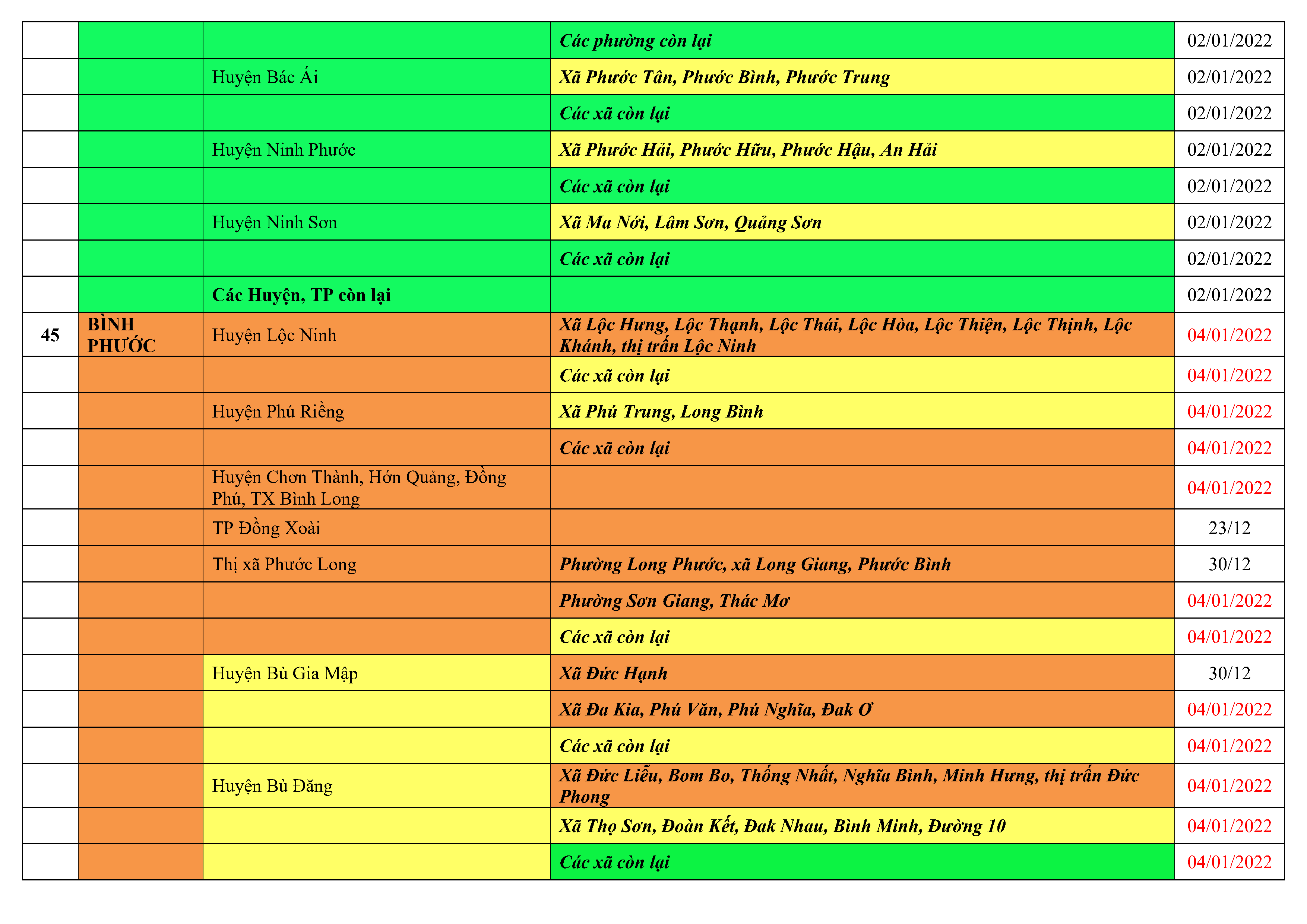 |  |  |  |  |  |
|---|---|---|---|---|
|  |  |  | Các phường còn lại | 02/01/2022 |
|  |  | Huyện Bác Ái | Xã Phước Tân, Phước Bình, Phước Trung | 02/01/2022 |
|  |  |  | Các xã còn lại | 02/01/2022 |
|  |  | Huyện Ninh Phước | Xã Phước Hải, Phước Hữu, Phước Hậu, An Hải | 02/01/2022 |
|  |  |  | Các xã còn lại | 02/01/2022 |
|  |  | Huyện Ninh Sơn | Xã Ma Nới, Lâm Sơn, Quảng Sơn | 02/01/2022 |
|  |  |  | Các xã còn lại | 02/01/2022 |
|  |  | Các Huyện, TP còn lại |  | 02/01/2022 |
| 45 | BÌNH PHƯỚC | Huyện Lộc Ninh | Xã Lộc Hưng, Lộc Thạnh, Lộc Thái, Lộc Hòa, Lộc Thiện, Lộc Thịnh, Lộc Khánh, thị trấn Lộc Ninh | 04/01/2022 |
|  |  |  | Các xã còn lại | 04/01/2022 |
|  |  | Huyện Phú Riềng | Xã Phú Trung, Long Bình | 04/01/2022 |
|  |  |  | Các xã còn lại | 04/01/2022 |
|  |  | Huyện Chơn Thành, Hớn Quảng, Đồng Phú, TX Bình Long |  | 04/01/2022 |
|  |  | TP Đồng Xoài |  | 23/12 |
|  |  | Thị xã Phước Long | Phường Long Phước, xã Long Giang, Phước Bình | 30/12 |
|  |  |  | Phường Sơn Giang, Thác Mơ | 04/01/2022 |
|  |  |  | Các xã còn lại | 04/01/2022 |
|  |  | Huyện Bù Gia Mập | Xã Đức Hạnh | 30/12 |
|  |  |  | Xã Đa Kia, Phú Văn, Phú Nghĩa, Đak Ơ | 04/01/2022 |
|  |  |  | Các xã còn lại | 04/01/2022 |
|  |  | Huyện Bù Đăng | Xã Đức Liễu, Bom Bo, Thống Nhất, Nghĩa Bình, Minh Hưng, thị trấn Đức Phong | 04/01/2022 |
|  |  |  | Xã Thọ Sơn, Đoàn Kết, Đak Nhau, Bình Minh, Đường 10 | 04/01/2022 |
|  |  |  | Các xã còn lại | 04/01/2022 |